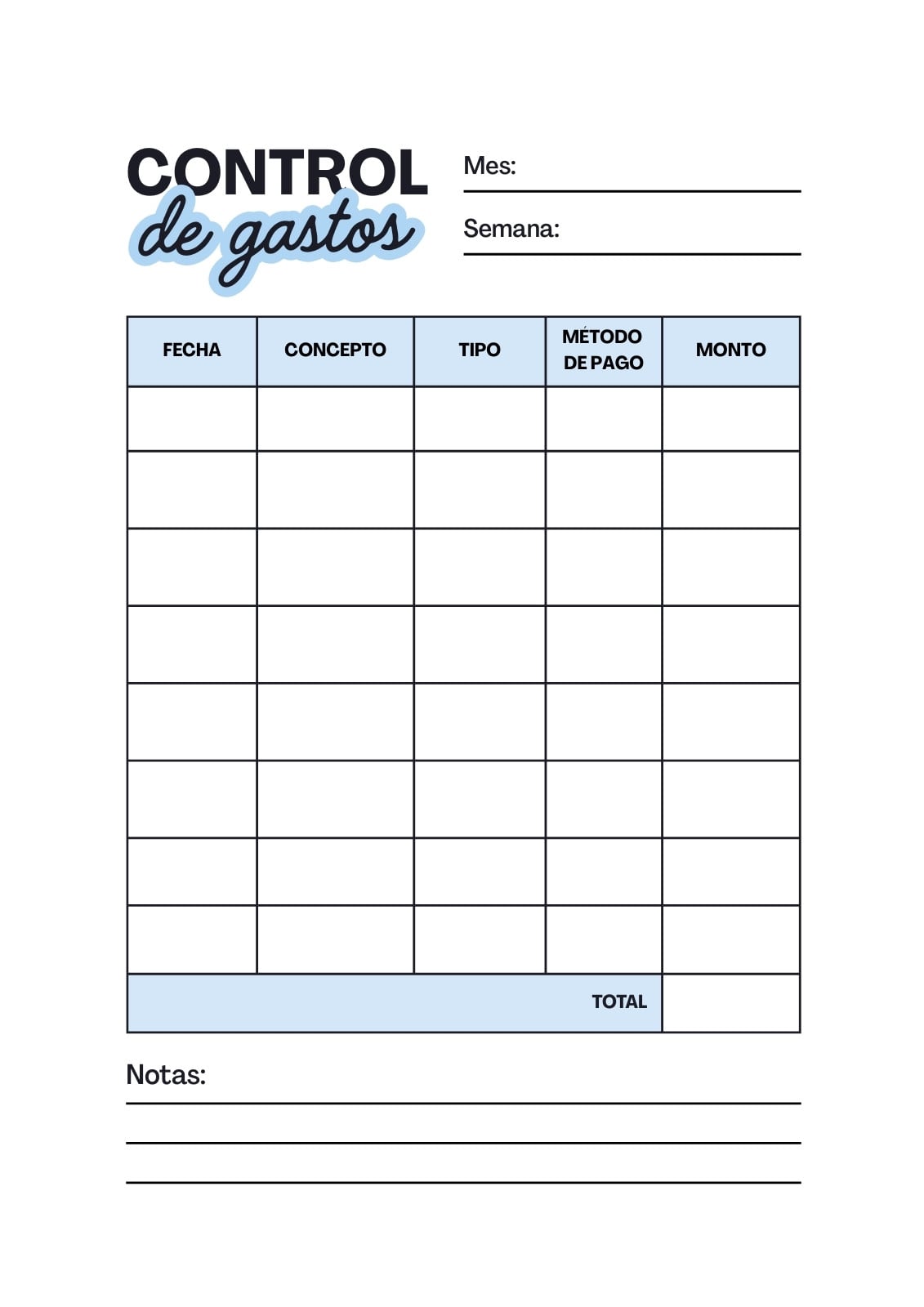 CONTROL
de gastos

Mes: ____

Semana: ____

| FECHA | CONCEPTO | TIPO | MÉTODO DE PAGO | MONTO |
|---|---|---|---|---|
| | | | | |
| | | | | |
| | | | | |
| | | | | |
| | | | | |
| | | | | |
| | | | | |
| | | | | |
| TOTAL | | | | |

Notas: ____
____
____